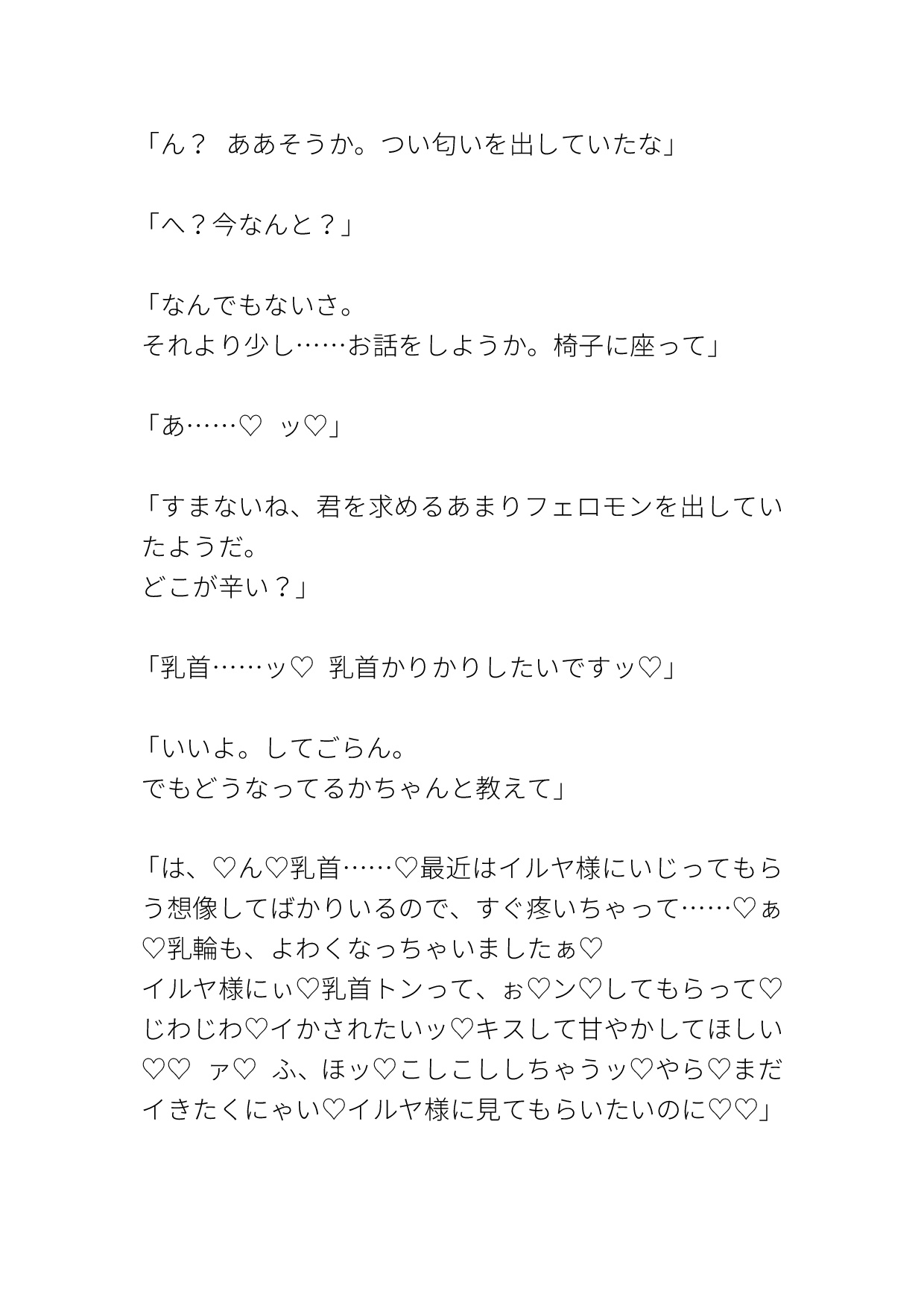 「ん？　ああそうか。つい匂いを出していたな」

「へ？今なんと？」

「なんでもないさ。
それより少し……お話をしようか。椅子に座って」

「あ……♡　ッ♡」

「すまないね、君を求めるあまりフェロモンを出していたようだ。
どこが辛い？」

「乳首……ッ♡　乳首かりかりしたいですッ♡」

「いいよ。してごらん。
でもどうなってるかちゃんと教えて」

「は、♡ん♡乳首……♡最近はイルヤ様にいじってもらう想像してばかりいるので、すぐ疼いちゃって……♡ぁ♡乳輪も、よわくなっちゃいましたぁ♡
イルヤ様にぃ♡乳首トンって、ぉ♡ン♡してもらって♡じわじわ♡イかされたいッ♡キスして甘やかしてほしい♡♡　ァ♡　ふ、ほッ♡こしこししちゃうッ♡やら♡まだイきたくにゃい♡イルヤ様に見てもらいたいのに♡♡」